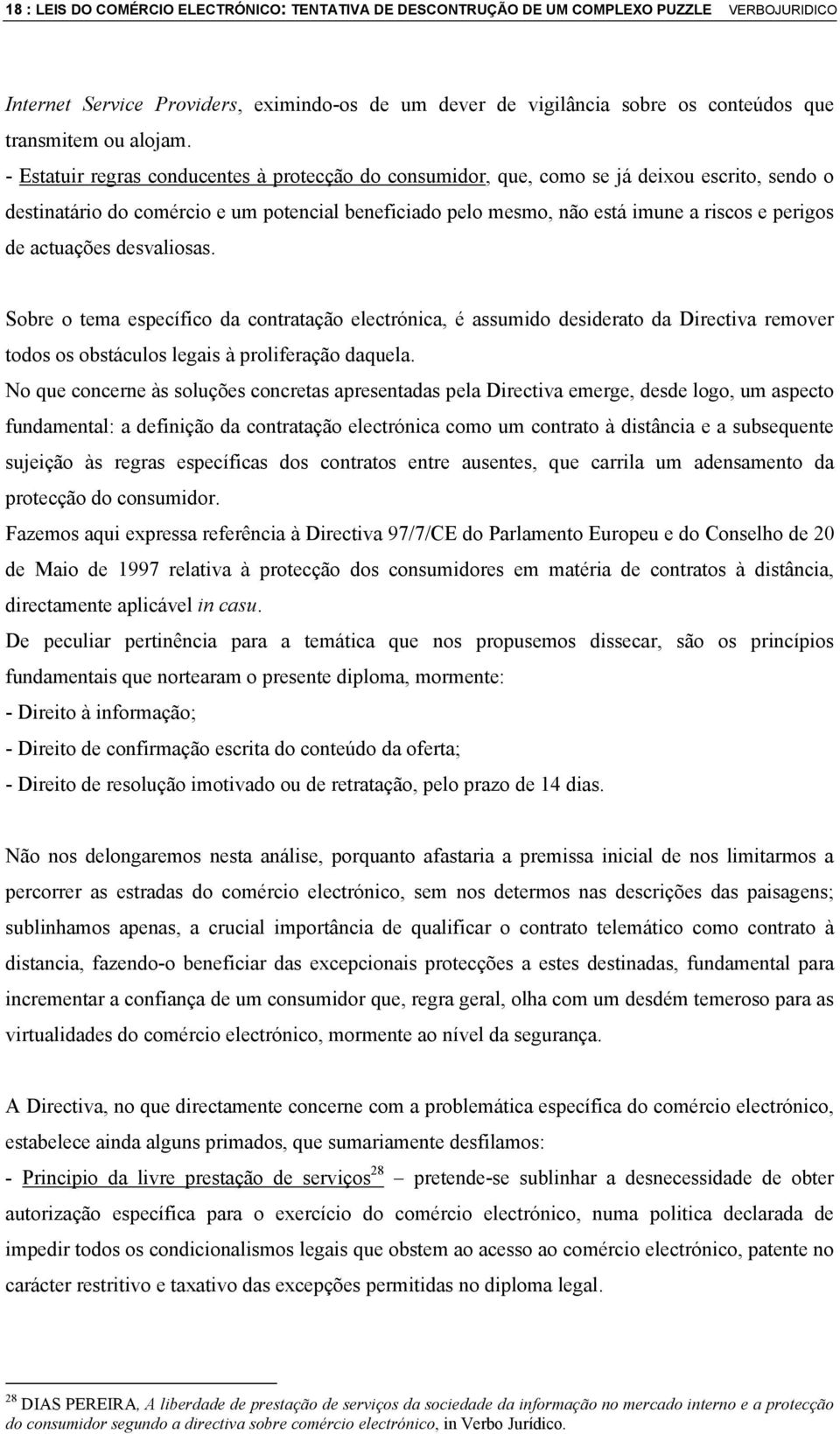 18 : LEIS DO COMÉRCIO ELECTRÓNICO: TENTATIVA DE DESCONTRUÇÃO DE UM COMPLEXO PUZZLE VERBOJURIDICO

Internet Service Providers, eximindo-os de um dever de vigilância sobre os conteúdos que transmitem ou alojam.
- Estatuir regras conducentes à protecção do consumidor, que, como se já deixou escrito, sendo o destinatário do comércio e um potencial beneficiado pelo mesmo, não está imune a riscos e perigos de actuações desvaliosas.

Sobre o tema específico da contratação electrónica, é assumido desiderato da Directiva remover todos os obstáculos legais à proliferação daquela.
No que concerne às soluções concretas apresentadas pela Directiva emerge, desde logo, um aspecto fundamental: a definição da contratação electrónica como um contrato à distância e a subsequente sujeição às regras específicas dos contratos entre ausentes, que carrila um adensamento da protecção do consumidor.
Fazemos aqui expressa referência à Directiva 97/7/CE do Parlamento Europeu e do Conselho de 20 de Maio de 1997 relativa à protecção dos consumidores em matéria de contratos à distância, directamente aplicável in casu.
De peculiar pertinência para a temática que nos propusemos dissecar, são os princípios fundamentais que nortearam o presente diploma, mormente:
- Direito à informação;
- Direito de confirmação escrita do conteúdo da oferta;
- Direito de resolução imotivado ou de retratação, pelo prazo de 14 dias.

Não nos delongaremos nesta análise, porquanto afastaria a premissa inicial de nos limitarmos a percorrer as estradas do comércio electrónico, sem nos determos nas descrições das paisagens; sublinhamos apenas, a crucial importância de qualificar o contrato telemático como contrato à distancia, fazendo-o beneficiar das excepcionais protecções a estes destinadas, fundamental para incrementar a confiança de um consumidor que, regra geral, olha com um desdém temeroso para as virtualidades do comércio electrónico, mormente ao nível da segurança.

A Directiva, no que directamente concerne com a problemática específica do comércio electrónico, estabelece ainda alguns primados, que sumariamente desfilamos:
- Principio da livre prestação de serviços$^{28}$ – pretende-se sublinhar a desnecessidade de obter autorização específica para o exercício do comércio electrónico, numa politica declarada de impedir todos os condicionalismos legais que obstem ao acesso ao comércio electrónico, patente no carácter restritivo e taxativo das excepções permitidas no diploma legal.

$^{28}$ DIAS PEREIRA, A liberdade de prestação de serviços da sociedade da informação no mercado interno e a protecção do consumidor segundo a directiva sobre comércio electrónico, in Verbo Jurídico.